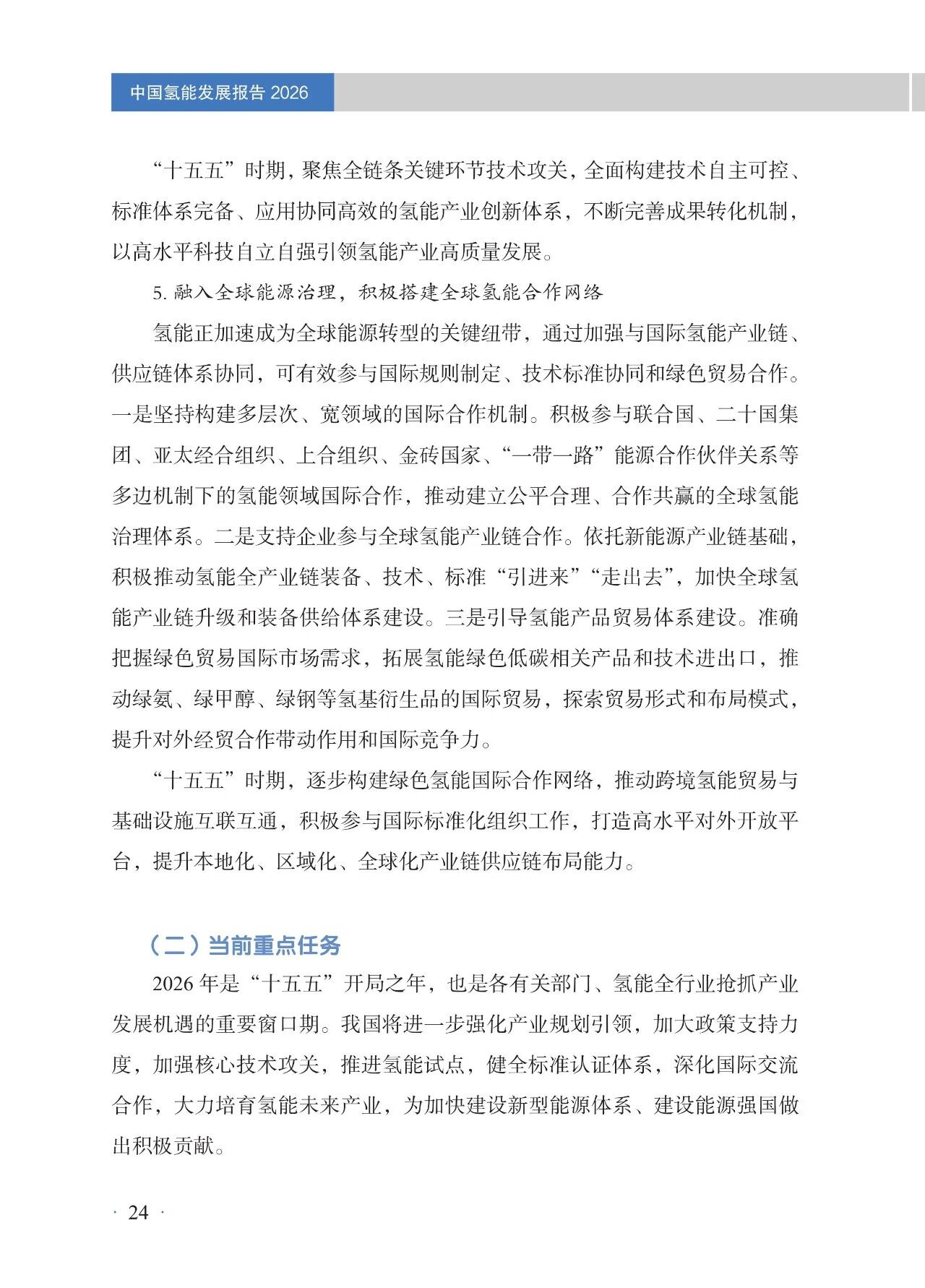 中国氢能发展报告2026

“十五五”时期，聚焦全链条关键环节技术攻关，全面构建技术自主可控、标准体系完备、应用协同高效的氢能产业创新体系，不断完善成果转化机制，以高水平科技自立自强引领氢能产业高质量发展。

5.融入全球能源治理，积极搭建全球氢能合作网络

氢能正加速成为全球能源转型的关键纽带，通过加强与国际氢能产业链、供应链体系协同，可有效参与国际规则制定、技术标准协同和绿色贸易合作。一是坚持构建多层次、宽领域的国际合作机制。积极参与联合国、二十国集团、亚太经合组织、上合组织、金砖国家、“一带一路”能源合作伙伴关系等多边机制下的氢能领域国际合作，推动建立公平合理、合作共赢的全球氢能治理体系。二是支持企业参与全球氢能产业链合作。依托新能源产业链基础，积极推动氢能全产业链装备、技术、标准“引进来”“走出去”，加快全球氢能产业链升级和装备供给体系建设。三是引导氢能产品贸易体系建设。准确把握绿色贸易国际市场需求，拓展氢能绿色低碳相关产品和技术进出口，推动绿氨、绿甲醇、绿钢等氢基衍生品的国际贸易，探索贸易形式和布局模式，提升对外经贸合作带动作用和国际竞争力。

“十五五”时期，逐步构建绿色氢能国际合作网络，推动跨境氢能贸易与基础设施互联互通，积极参与国际标准化组织工作，打造高水平对外开放平台，提升本地化、区域化、全球化产业链供应链布局能力。

（二）当前重点任务

2026年是“十五五”开局之年，也是各有关部门、氢能全行业抢抓产业发展机遇的重要窗口期。我国将进一步强化产业规划引领，加大政策支持力度，加强核心技术攻关，推进氢能试点，健全标准认证体系，深化国际交流合作，大力培育氢能未来产业，为加快建设新型能源体系、建设能源强国做出积极贡献。

· 24 ·